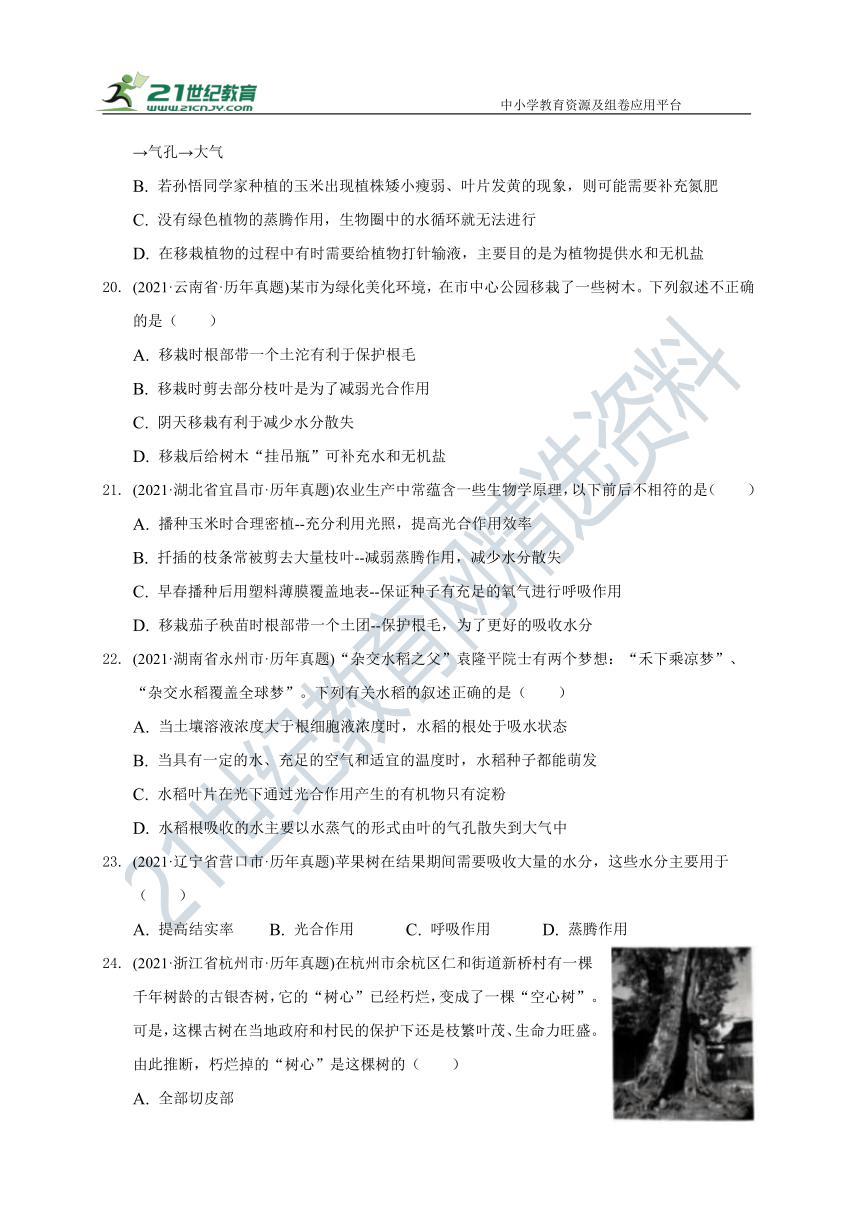 21世纪教育
www.21cnjy.com
中小学教育资源及组卷应用平台

→气孔→大气

B. 若孙悟同学家种植的玉米出现植株矮小瘦弱、叶片发黄的现象，则可能需要补充氮肥

C. 没有绿色植物的蒸腾作用，生物圈中的水循环就无法进行

D. 在移栽植物的过程中有时需要给植物打针输液，主要目的是为植物提供水和无机盐

20. (2021·云南省·历年真题)某市为绿化美化环境，在市中心公园移栽了一些树木。下列叙述不正确的是（　　）

A. 移栽时根部带一个土坨有利于保护根毛

B. 移栽时剪去部分枝叶是为了减弱光合作用

C. 阴天移栽有利于减少水分散失

D. 移栽后给树木“挂吊瓶”可补充水和无机盐

21. (2021·湖北省宜昌市·历年真题)农业生产中常蕴含一些生物学原理，以下前后不相符的是（　　）

A. 播种玉米时合理密植--充分利用光照，提高光合作用效率

B. 扦插的枝条常被剪去大量枝叶--减弱蒸腾作用，减少水分散失

C. 早春播种后用塑料薄膜覆盖地表--保证种子有充足的氧气进行呼吸作用

D. 移栽茄子秧苗时根部带一个土团--保护根毛，为了更好的吸收水分

22. (2021·湖南省永州市·历年真题)“杂交水稻之父”袁隆平院士有两个梦想：“禾下乘凉梦”、“杂交水稻覆盖全球梦”。下列有关水稻的叙述正确的是（　　）

A. 当土壤溶液浓度大于根细胞液浓度时，水稻的根处于吸水状态

B. 当具有一定的水、充足的空气和适宜的温度时，水稻种子都能萌发

C. 水稻叶片在光下通过光合作用产生的有机物只有淀粉

D. 水稻根吸收的水主要以水蒸气的形式由叶的气孔散失到大气中

23. (2021·辽宁省营口市·历年真题)苹果树在结果期间需要吸收大量的水分，这些水分主要用于（　　）

A. 提高结实率　　B. 光合作用　　C. 呼吸作用　　D. 蒸腾作用

24. (2021·浙江省杭州市·历年真题)在杭州市余杭区仁和街道新桥村有一棵千年树龄的古银杏树，它的“树心”已经朽烂，变成了一棵“空心树”。可是，这棵古树在当地政府和村民的保护下还是枝繁叶茂、生命力旺盛。由此推断，朽烂掉的“树心”是这棵树的（　　）

A. 全部切皮部

21世纪教育网精选资料